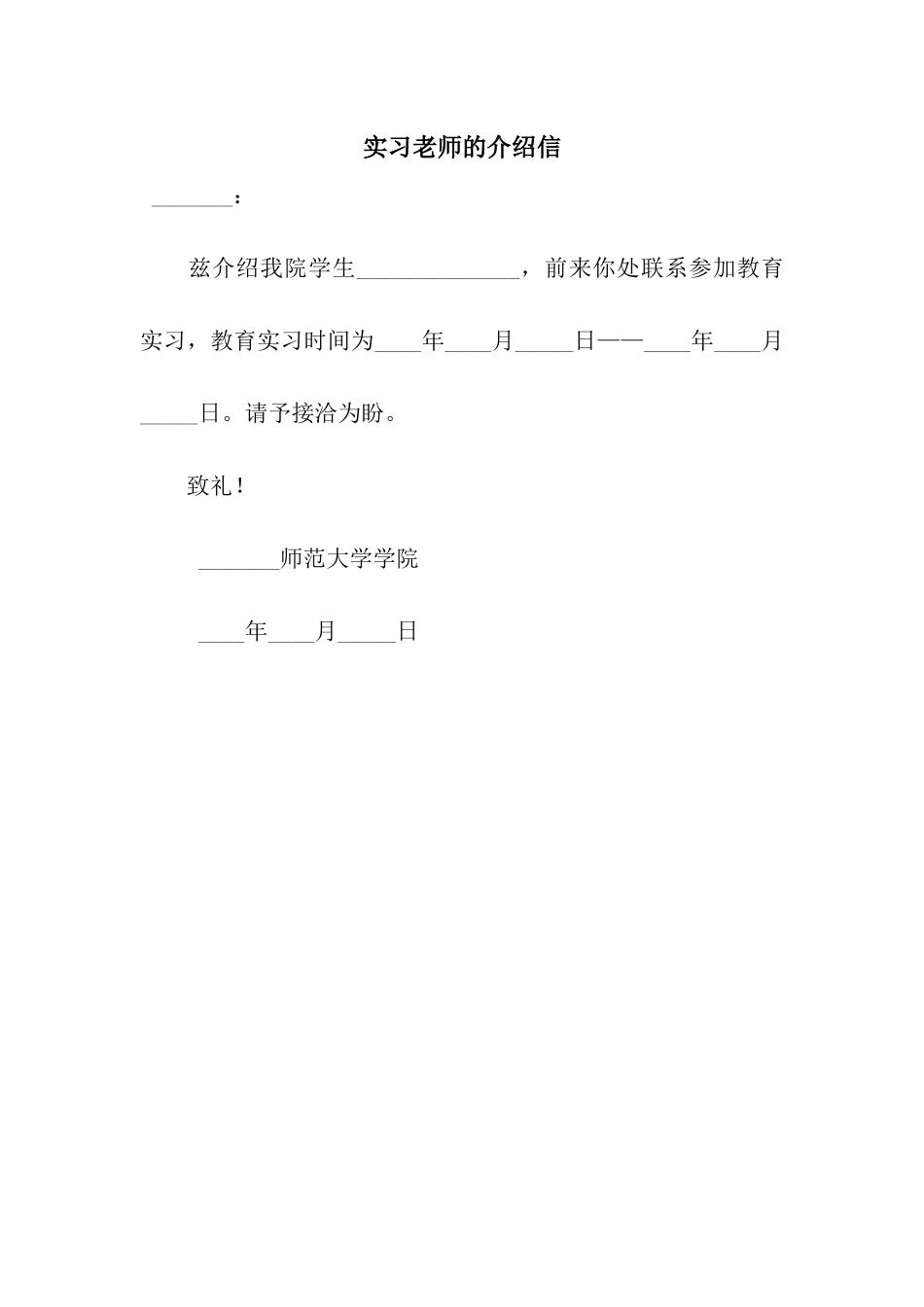 实习老师的介绍信

_______：

兹介绍我院学生______________，前来你处联系参加教育实习，教育实习时间为____年____月_____日——____年____月_____日。请予接洽为盼。

致礼！

_______师范大学学院

____年____月_____日